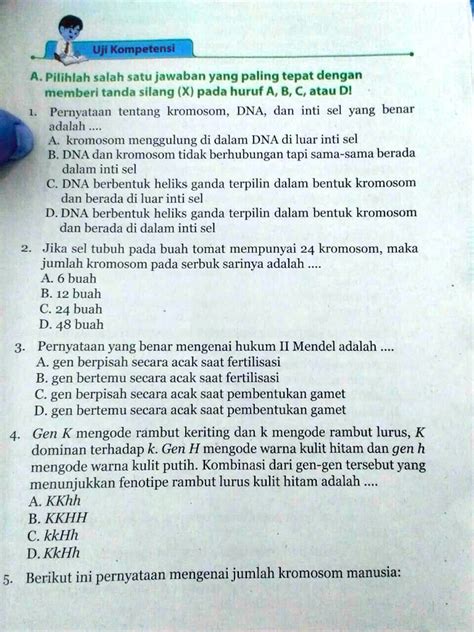 Uji Kompetensi

A. Pilihlah salah satu jawaban yang paling tepat dengan memberi tanda silang (X) pada huruf A, B, C, atau D!

1. Pernyataan tentang kromosom, DNA, dan inti sel yang benar adalah ....
A. kromosom menggulung di dalam DNA di luar inti sel
B. DNA dan kromosom tidak berhubungan tapi sama-sama berada dalam inti sel
C. DNA berbentuk heliks ganda terpilin dalam bentuk kromosom dan berada di luar inti sel
D. DNA berbentuk heliks ganda terpilin dalam bentuk kromosom dan berada di dalam inti sel

2. Jika sel tubuh pada buah tomat mempunyai 24 kromosom, maka jumlah kromosom pada serbuk sarinya adalah ....
A. 6 buah
B. 12 buah
C. 24 buah
D. 48 buah

3. Pernyataan yang benar mengenai hukum II Mendel adalah ....
A. gen berpisah secara acak saat fertilisasi
B. gen bertemu secara acak saat fertilisasi
C. gen berpisah secara acak saat pembentukan gamet
D. gen bertemu secara acak saat pembentukan gamet

4. Gen K mengode rambut keriting dan k mengode rambut lurus, K dominan terhadap k. Gen H mengode warna kulit hitam dan gen h mengode warna kulit putih. Kombinasi dari gen-gen tersebut yang menunjukkan fenotipe rambut lurus kulit hitam adalah ....
A. KKhh
B. KKHH
C. kkHh
D. KkHh

5. Berikut ini pernyataan mengenai jumlah kromosom manusia: